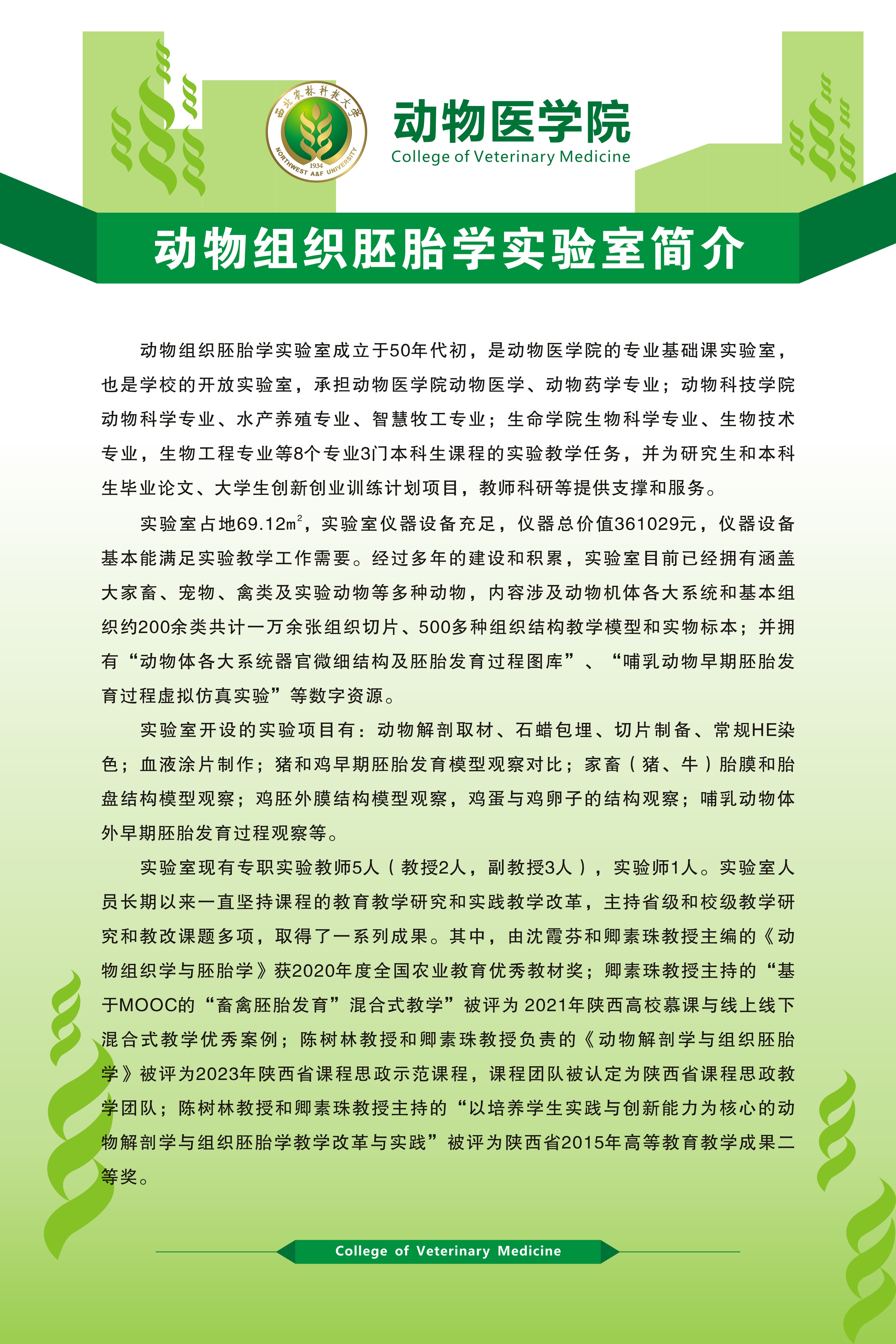 西北农林科技大学
1934
NORTHWEST A&F UNIVERSITY

动物医学院
College of Veterinary Medicine

动物组织胚胎学实验室简介

动物组织胚胎学实验室成立于50年代初，是动物医学院的专业基础课实验室，也是学校的开放实验室，承担动物医学院动物医学、动物药学专业；动物科技学院动物科学专业、水产养殖专业、智慧牧工专业；生命学院生物科学专业、生物技术专业，生物工程专业等8个专业3门本科生课程的实验教学任务，并为研究生和本科生毕业论文、大学生创新创业训练计划项目，教师科研等提供支撑和服务。

实验室占地69.12$m^2$，实验室仪器设备充足，仪器总价值361029元，仪器设备基本能满足实验教学工作需要。经过多年的建设和积累，实验室目前已经拥有涵盖大家畜、宠物、禽类及实验动物等多种动物，内容涉及动物机体各大系统和基本组织约200余类共计一万余张组织切片、500多种组织结构教学模型和实物标本；并拥有“动物体各大系统器官微细结构及胚胎发育过程图库”、“哺乳动物早期胚胎发育过程虚拟仿真实验”等数字资源。

实验室开设的实验项目有：动物解剖取材、石蜡包埋、切片制备、常规HE染色；血液涂片制作；猪和鸡早期胚胎发育模型观察对比；家畜（猪、牛）胎膜和胎盘结构模型观察；鸡胚外膜结构模型观察，鸡蛋与鸡卵子的结构观察；哺乳动物体外早期胚胎发育过程观察等。

实验室现有专职实验教师5人（教授2人，副教授3人），实验师1人。实验室人员长期以来一直坚持课程的教育教学研究和实践教学改革，主持省级和校级教学研究和教改课题多项，取得了一系列成果。其中，由沈霞芬和卿素珠教授主编的《动物组织学与胚胎学》获2020年度全国农业教育优秀教材奖；卿素珠教授主持的“基于MOOC的“畜禽胚胎发育”混合式教学”被评为 2021年陕西高校慕课与线上线下混合式教学优秀案例；陈树林教授和卿素珠教授负责的《动物解剖学与组织胚胎学》被评为2023年陕西省课程思政示范课程，课程团队被认定为陕西省课程思政教学团队；陈树林教授和卿素珠教授主持的“以培养学生实践与创新能力为核心的动物解剖学与组织胚胎学教学改革与实践”被评为陕西省2015年高等教育教学成果二等奖。

College of Veterinary Medicine